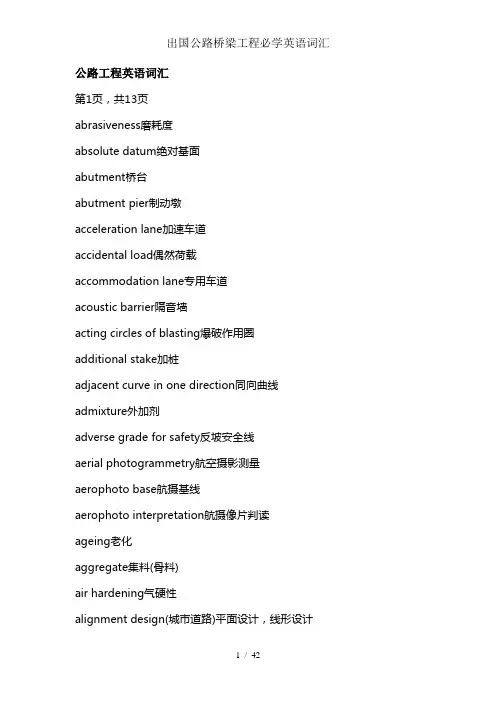 出国公路桥梁工程必学英语词汇

公路工程英语词汇

第1页，共13页

abrasiveness磨耗度

absolute datum绝对基面

abutment桥台

abutment pier制动墩

acceleration lane加速车道

accidental load偶然荷载

accommodation lane专用车道

acoustic barrier隔音墙

acting circles of blasting爆破作用圈

additional stake加桩

adjacent curve in one direction同向曲线

admixture外加剂

adverse grade for safety反坡安全线

aerial photogrammetry航空摄影测量

aerophoto base航摄基线

aerophoto interpretation航摄像片判读

ageing老化

aggregate集料(骨料)

air hardening气硬性

alignment design(城市道路)平面设计，线形设计

1 / 42